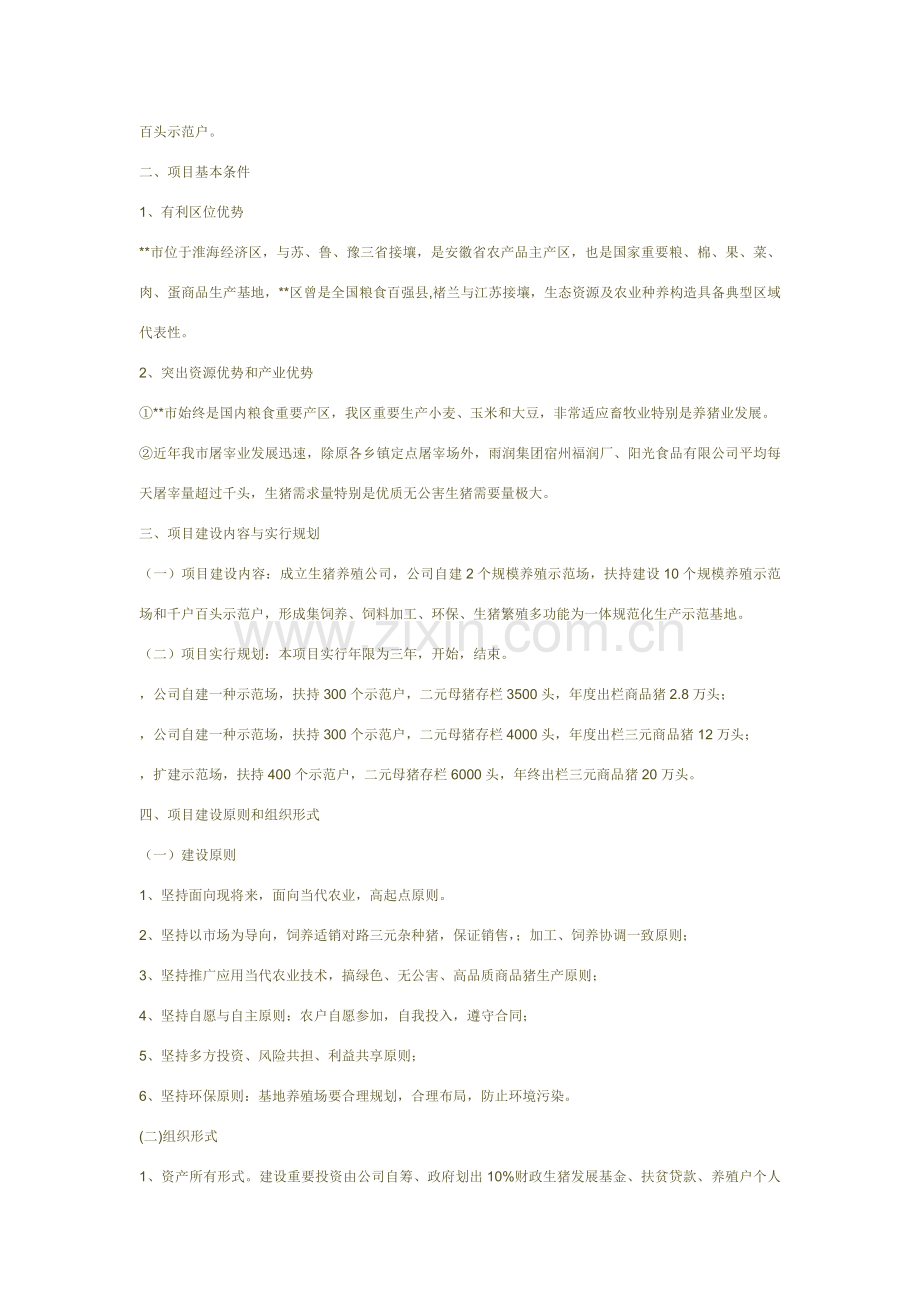 百头示范户。

二、项目基本条件

1、有利区位优势

**市位于淮海经济区，与苏、鲁、豫三省接壤，是安徽省农产品主产区，也是国家重要粮、棉、果、菜、肉、蛋商品生产基地，**区曾是全国粮食百强县,褚兰与江苏接壤，生态资源及农业种养构造具备典型区域代表性。

2、突出资源优势和产业优势

①**市始终是国内粮食重要产区，我区重要生产小麦、玉米和大豆，非常适应畜牧业特别是养猪业发展。

②近年我市屠宰业发展迅速，除原各乡镇定点屠宰场外，雨润集团宿州福润厂、阳光食品有限公司平均每天屠宰量超过千头，生猪需求量特别是优质无公害生猪需要量极大。

三、项目建设内容与实行规划

（一）项目建设内容：成立生猪养殖公司，公司自建2个规模养殖示范场，扶持建设10个规模养殖示范场和千户百头示范户，形成集饲养、饲料加工、环保、生猪繁殖多功能为一体规范化生产示范基地。

（二）项目实行规划：本项目实行年限为三年，开始，结束。

，公司自建一种示范场，扶持300个示范户，二元母猪存栏3500头，年度出栏商品猪2.8万头；

，公司自建一种示范场，扶持300个示范户，二元母猪存栏4000头，年度出栏三元商品猪12万头；

，扩建示范场，扶持400个示范户，二元母猪存栏6000头，年终出栏三元商品猪20万头。

四、项目建设原则和组织形式

（一）建设原则

1、坚持面向现将来，面向当代农业，高起点原则。

2、坚持以市场为导向，饲养适销对路三元杂种猪，保证销售，；加工、饲养协调一致原则；

3、坚持推广应用当代农业技术，搞绿色、无公害、高品质商品猪生产原则；

4、坚持自愿与自主原则：农户自愿参加，自我投入，遵守合同；

5、坚持多方投资、风险共担、利益共享原则；

6、坚持环保原则：基地养殖场要合理规划，合理布局，防止环境污染。

(二)组织形式

1、资产所有形式。建设重要投资由公司自筹、政府划出10%财政生猪发展基金、扶贫贷款、养殖户个人

www.zixin.com.cn